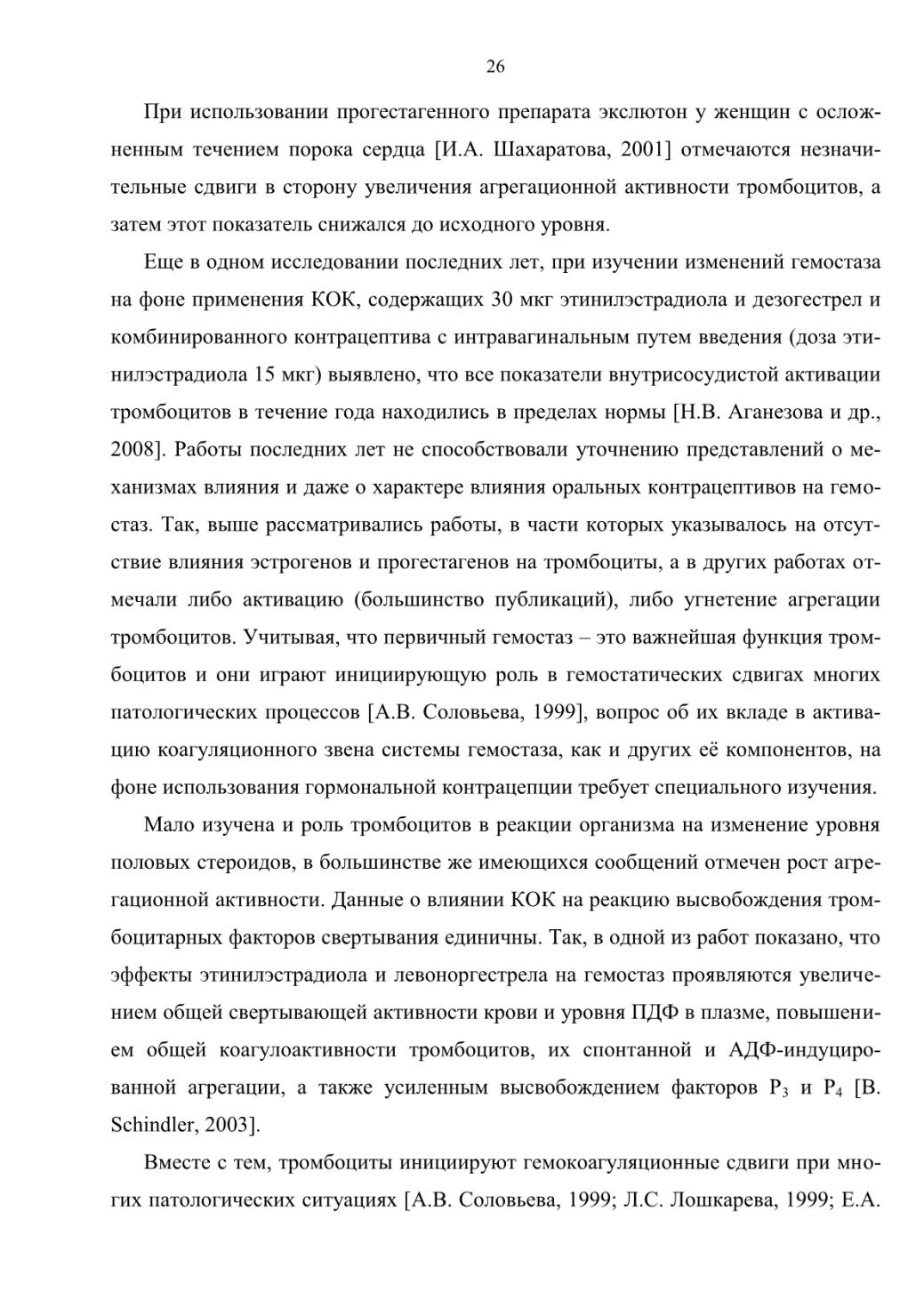 26

При использовании прогестагенного препарата экслютон у женщин с осложненным течением порока сердца [И.А. Шахаратова, 2001] отмечаются незначительные сдвиги в сторону увеличения агрегационной активности тромбоцитов, а затем этот показатель снижался до исходного уровня.

Еще в одном исследовании последних лет, при изучении изменений гемостаза на фоне применения КОК, содержащих 30 мкг этинилэстрадиола и дезогестрел и комбинированного контрацептива с интравагинальным путем введения (доза этинилэстрадиола 15 мкг) выявлено, что все показатели внутрисосудистой активации тромбоцитов в течение года находились в пределах нормы [Н.В. Аганезова и др., 2008]. Работы последних лет не способствовали уточнению представлений о механизмах влияния и даже о характере влияния оральных контрацептивов на гемостаз. Так, выше рассматривались работы, в части которых указывалось на отсутствие влияния эстрогенов и прогестагенов на тромбоциты, а в других работах отмечали либо активацию (большинство публикаций), либо угнетение агрегации тромбоцитов. Учитывая, что первичный гемостаз – это важнейшая функция тромбоцитов и они играют инициирующую роль в гемостатических сдвигах многих патологических процессов [А.В. Соловьева, 1999], вопрос об их вкладе в активацию коагуляционного звена системы гемостаза, как и других её компонентов, на фоне использования гормональной контрацепции требует специального изучения.

Мало изучена и роль тромбоцитов в реакции организма на изменение уровня половых стероидов, в большинстве же имеющихся сообщений отмечен рост агрегационной активности. Данные о влиянии КОК на реакцию высвобождения тромбоцитарных факторов свертывания единичны. Так, в одной из работ показано, что эффекты этинилэстрадиола и левоноргестрела на гемостаз проявляются увеличением общей свертывающей активности крови и уровня ПДФ в плазме, повышением общей коагулоактивности тромбоцитов, их спонтанной и АДФ-индуцированной агрегации, а также усиленным высвобождением факторов $P_3$ и $P_4$ [B. Schindler, 2003].

Вместе с тем, тромбоциты инициируют гемокоагуляционные сдвиги при многих патологических ситуациях [А.В. Соловьева, 1999; Л.С. Лошкарева, 1999; Е.А.